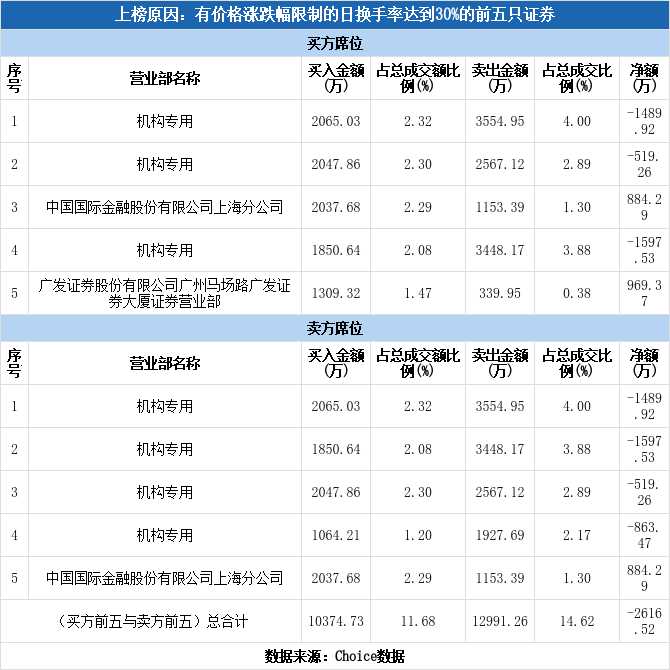 上榜原因：有价格涨跌幅限制的日换手率达到30%的前五只证券

买方席位

| 序号 | 营业部名称 | 买入金额(万) | 占总成交额比例(%) | 卖出金额(万) | 占总成交比例(%) | 净额(万) |
|---|---|---|---|---|---|---|
| 1 | 机构专用 | 2065.03 | 2.32 | 3554.95 | 4.00 | -1489.92 |
| 2 | 机构专用 | 2047.86 | 2.30 | 2567.12 | 2.89 | -519.26 |
| 3 | 中国国际金融股份有限公司上海分公司 | 2037.68 | 2.29 | 1153.39 | 1.30 | 884.29 |
| 4 | 机构专用 | 1850.64 | 2.08 | 3448.17 | 3.88 | -1597.53 |
| 5 | 广发证券股份有限公司广州马场路广发证券大厦证券营业部 | 1309.32 | 1.47 | 339.95 | 0.38 | 969.37 |

卖方席位

| 序号 | 营业部名称 | 买入金额(万) | 占总成交额比例(%) | 卖出金额(万) | 占总成交比例(%) | 净额(万) |
|---|---|---|---|---|---|---|
| 1 | 机构专用 | 2065.03 | 2.32 | 3554.95 | 4.00 | -1489.92 |
| 2 | 机构专用 | 1850.64 | 2.08 | 3448.17 | 3.88 | -1597.53 |
| 3 | 机构专用 | 2047.86 | 2.30 | 2567.12 | 2.89 | -519.26 |
| 4 | 机构专用 | 1064.21 | 1.20 | 1927.69 | 2.17 | -863.47 |
| 5 | 中国国际金融股份有限公司上海分公司 | 2037.68 | 2.29 | 1153.39 | 1.30 | 884.29 |
| （买方前五与卖方前五）总合计 | | 10374.73 | 11.68 | 12991.26 | 14.62 | -2616.52 |

数据来源：Choice数据